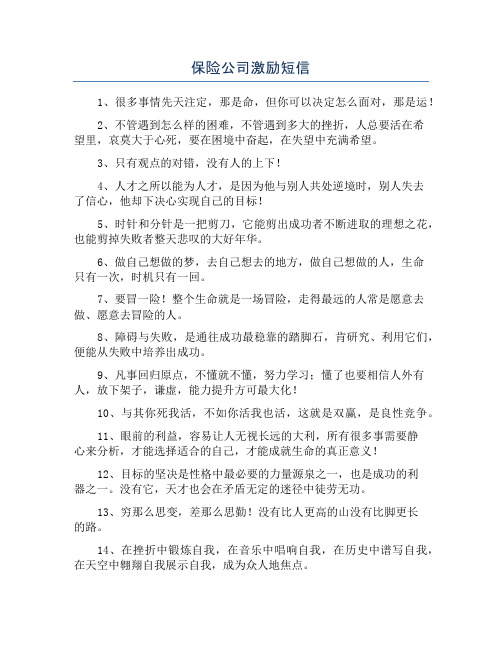 保险公司激励短信

1、很多事情先天注定，那是命，但你可以决定怎么面对，那是运！

2、不管遇到怎么样的困难，不管遇到多大的挫折，人总要活在希望里，哀莫大于心死，要在困境中奋起，在失望中充满希望。

3、只有观点的对错，没有人的上下！

4、人才之所以能为人才，是因为他与别人共处逆境时，别人失去了信心，他却下决心实现自己的目标！

5、时针和分针是一把剪刀，它能剪出成功者不断进取的理想之花，也能剪掉失败者整天悲叹的大好年华。

6、做自己想做的梦，去自己想去的地方，做自己想做的人，生命只有一次，时机只有一回。

7、要冒一险！整个生命就是一场冒险，走得最远的人常是愿意去做、愿意去冒险的人。

8、障碍与失败，是通往成功最稳靠的踏脚石，肯研究、利用它们，便能从失败中培养出成功。

9、凡事回归原点，不懂就不懂，努力学习；懂了也要相信人外有人，放下架子，谦虚，能力提升方可最大化！

10、与其你死我活，不如你活我也活，这就是双赢，是良性竞争。

11、眼前的利益，容易让人无视长远的大利，所有很多事需要静心来分析，才能选择适合的自己，才能成就生命的真正意义！

12、目标的坚决是性格中最必要的力量源泉之一，也是成功的利器之一。没有它，天才也会在矛盾无定的迷径中徒劳无功。

13、穷那么思变，差那么思勤！没有比人更高的山没有比脚更长的路。

14、在挫折中锻炼自我，在音乐中唱响自我，在历史中谱写自我，在天空中翱翔自我展示自我，成为众人地焦点。